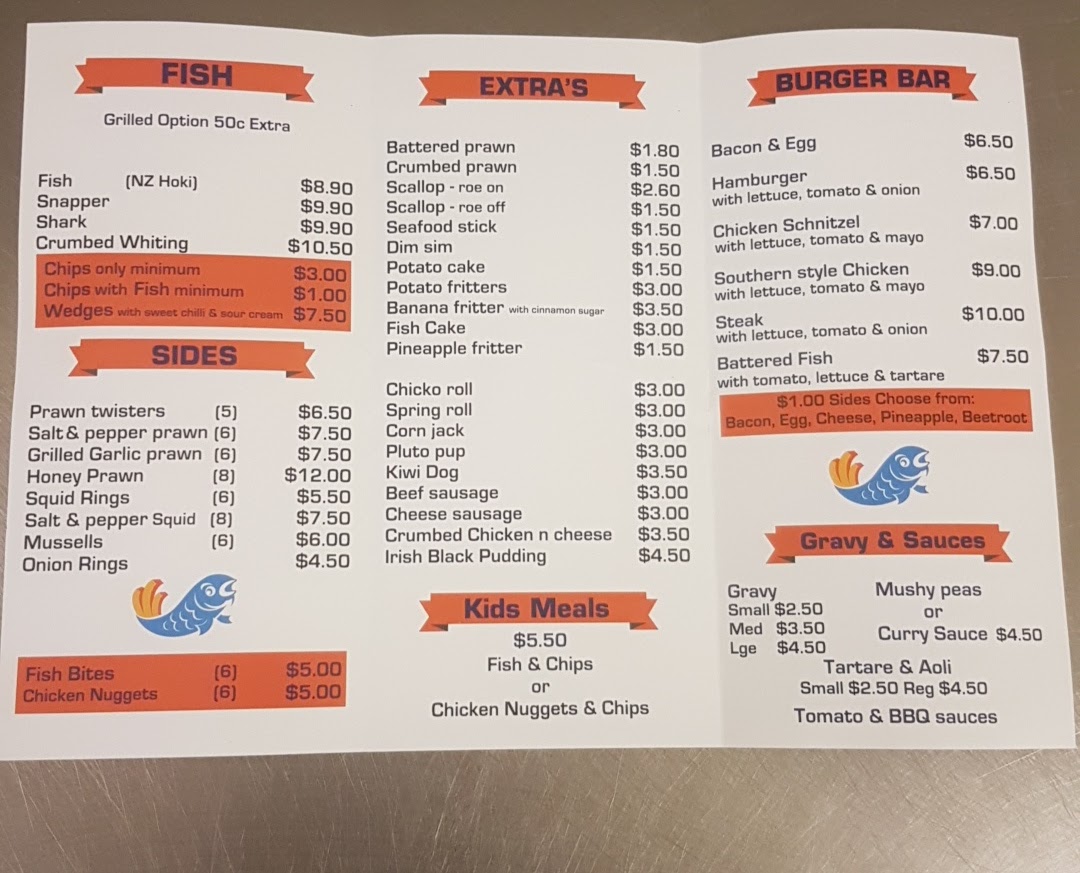 FISH

Grilled Option 50c Extra

Fish (NZ Hoki) $8.90
Snapper $9.90
Shark $9.90
Crumbed Whiting $10.50
Chips only minimum $3.00
Chips with Fish minimum $1.00
Wedges with sweet chilli & sour cream $7.50

SIDES

Prawn twisters (5) $6.50
Salt & pepper prawn (6) $7.50
Grilled Garlic prawn (6) $7.50
Honey Prawn (8) $12.00
Squid Rings (6) $5.50
Salt & pepper Squid (8) $7.50
Mussells (6) $6.00
Onion Rings $4.50

Fish Bites (6) $5.00
Chicken Nuggets (6) $5.00

EXTRA'S

Battered prawn $1.80
Crumbed prawn $1.50
Scallop - roe on $2.60
Scallop - roe off $1.50
Seafood stick $1.50
Dim sim $1.50
Potato cake $1.50
Potato fritters $3.00
Banana fritter with cinnamon sugar $3.50
Fish Cake $3.00
Pineapple fritter $1.50

Chicko roll $3.00
Spring roll $3.00
Corn jack $3.00
Pluto pup $3.00
Kiwi Dog $3.50
Beef sausage $3.00
Cheese sausage $3.00
Crumbed Chicken n cheese $3.50
Irish Black Pudding $4.50

Kids Meals

$5.50
Fish & Chips
or
Chicken Nuggets & Chips

BURGER BAR

Bacon & Egg $6.50
Hamburger $6.50
with lettuce, tomato & onion
Chicken Schnitzel $7.00
with lettuce, tomato & mayo
Southern style Chicken $9.00
with lettuce, tomato & mayo
Steak $10.00
with lettuce, tomato & onion
Battered Fish $7.50
with tomato, lettuce & tartare
$1.00 Sides Choose from:
Bacon, Egg, Cheese, Pineapple, Beetroot

Gravy & Sauces

Gravy
Small $2.50
Med $3.50
Lge $4.50

Mushy peas
or
Curry Sauce $4.50

Tartare & Aoli
Small $2.50 Reg $4.50
Tomato & BBQ sauces